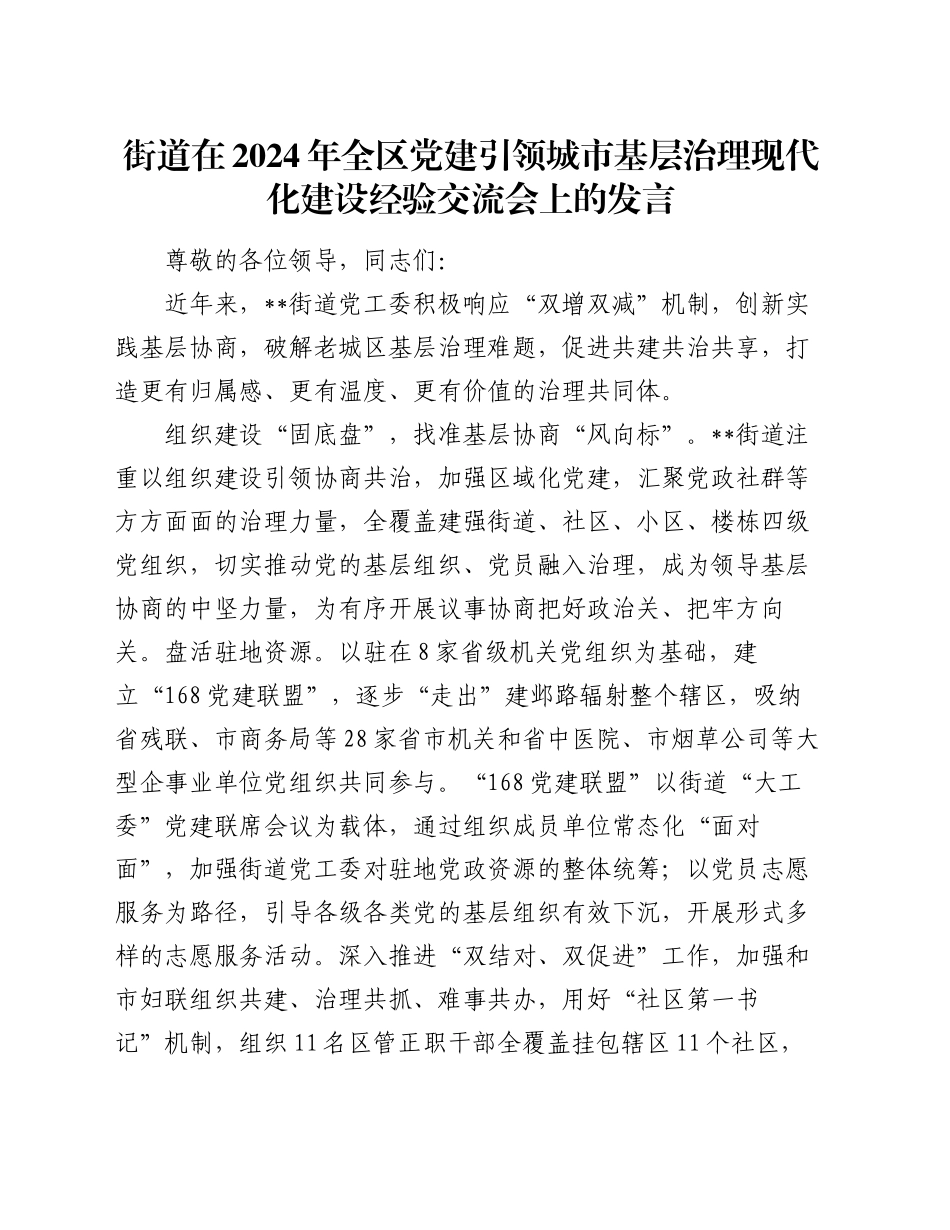 街道在2024年全区党建引领城市基层治理现代化建设经验交流会上的发言

尊敬的各位领导，同志们:

近年来，**街道党工委积极响应“双增双减”机制，创新实践基层协商，破解老城区基层治理难题，促进共建共治共享，打造更有归属感、更有温度、更有价值的治理共同体。

组织建设“固底盘”，找准基层协商“风向标”。**街道注重以组织建设引领协商共治，加强区域化党建，汇聚党政社群等方方面面的治理力量，全覆盖建强街道、社区、小区、楼栋四级党组织，切实推动党的基层组织、党员融入治理，成为领导基层协商的中坚力量，为有序开展议事协商把好政治关、把牢方向关。盘活驻地资源。以驻在8家省级机关党组织为基础，建立“168党建联盟”，逐步“走出”建邺路辐射整个辖区，吸纳省残联、市商务局等28家省市机关和省中医院、市烟草公司等大型企事业单位党组织共同参与。“168党建联盟”以街道“大工委”党建联席会议为载体，通过组织成员单位常态化“面对面”，加强街道党工委对驻地党政资源的整体统筹；以党员志愿服务为路径，引导各级各类党的基层组织有效下沉，开展形式多样的志愿服务活动。深入推进“双结对、双促进”工作，加强和市妇联组织共建、治理共抓、难事共办，用好“社区第一书记”机制，组织11名区管正职干部全覆盖挂包辖区11个社区，